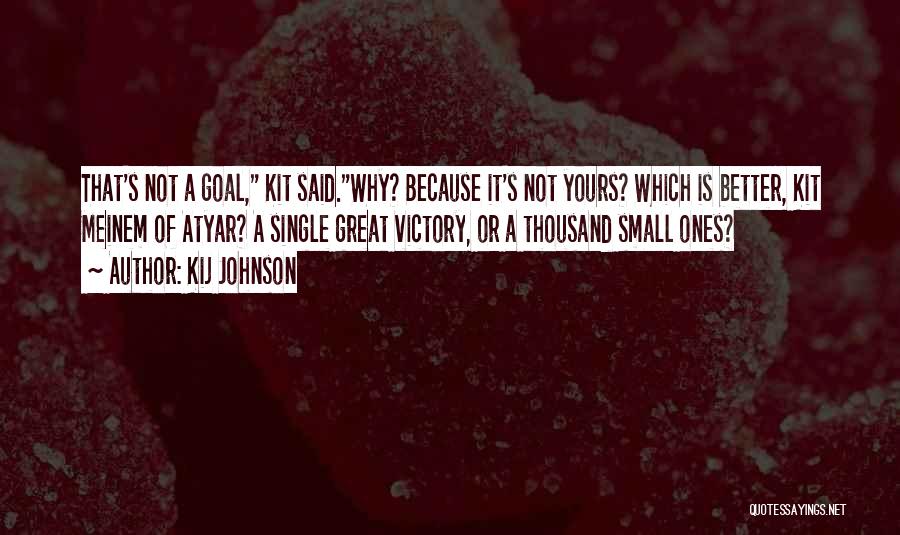 THAT'S NOT A GOAL," KIT SAID."WHY? BECAUSE IT'S NOT YOURS? WHICH IS BETTER, KIT MEINEM OF ATYAR? A SINGLE GREAT VICTORY, OR A THOUSAND SMALL ONES?

~ AUTHOR: KIJ JOHNSON

QUOTESSAYINGS.NET